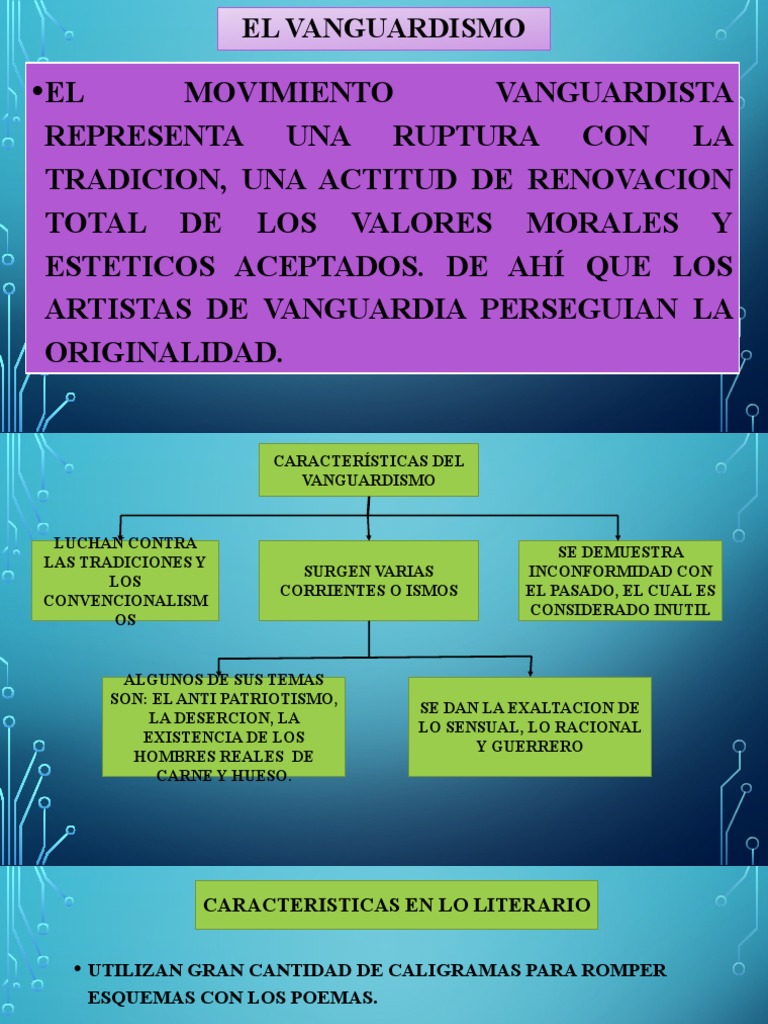 EL VANGUARDISMO

•EL MOVIMIENTO VANGUARDISTA REPRESENTA UNA RUPTURA CON LA TRADICION, UNA ACTITUD DE RENOVACION TOTAL DE LOS VALORES MORALES Y ESTETICOS ACEPTADOS. DE AHÍ QUE LOS ARTISTAS DE VANGUARDIA PERSEGUIAN LA ORIGINALIDAD.

CARACTERÍSTICAS DEL VANGUARDISMO

LUCHAN CONTRA LAS TRADICIONES Y LOS CONVENCIONALISMOS

SURGEN VARIAS CORRIENTES O ISMOS

SE DEMUESTRA INCONFORMIDAD CON EL PASADO, EL CUAL ES CONSIDERADO INUTIL

ALGUNOS DE SUS TEMAS SON: EL ANTI PATRIOTISMO, LA DESERCION, LA EXISTENCIA DE LOS HOMBRES REALES DE CARNE Y HUESO.

SE DAN LA EXALTACION DE LO SENSUAL, LO RACIONAL Y GUERRERO

CARACTERISTICAS EN LO LITERARIO

• UTILIZAN GRAN CANTIDAD DE CALIGRAMAS PARA ROMPER ESQUEMAS CON LOS POEMAS.